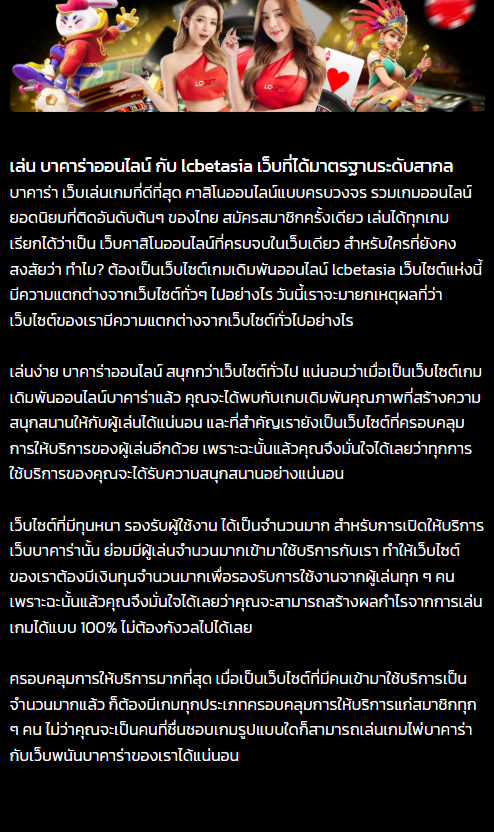 เล่น บาคาร่าออนไลน์ กับ lcbetasia เว็บที่ได้มาตรฐานระดับสากล
บาคาร่า เว็บเล่นเกมที่ดีที่สุด คาสิโนออนไลน์แบบครบวงจร รวมเกมออนไลน์ยอดนิยมที่ติดอันดับต้นๆ ของไทย สมัครสมาชิกครั้งเดียว เล่นได้ทุกเกม เรียกได้ว่าเป็น เว็บคาสิโนออนไลน์ที่ครบจบในเว็บเดียว สำหรับใครที่ยังคงสงสัยว่า ทำไม? ต้องเป็นเว็บไซต์เกมเดิมพันออนไลน์ lcbetasia เว็บไซต์แห่งนี้มีความแตกต่างจากเว็บไซต์ทั่วๆ ไปอย่างไร วันนี้เราจะมายกเหตุผลที่ว่าเว็บไซต์ของเรามีความแตกต่างจากเว็บไซต์ทั่วไปอย่างไร

เล่นง่าย บาคาร่าออนไลน์ สนุกกว่าเว็บไซต์ทั่วไป แน่นอนว่าเมื่อเป็นเว็บไซต์เกมเดิมพันออนไลน์บาคาร่าแล้ว คุณจะได้พบกับเกมเดิมพันคุณภาพที่สร้างความสนุกสนานให้กับผู้เล่นได้แน่นอน และที่สำคัญเรายังเป็นเว็บไซต์ที่ครอบคลุมการให้บริการของผู้เล่นอีกด้วย เพราะฉะนั้นแล้วคุณจึงมั่นใจได้เลยว่าทุกการใช้บริการของคุณจะได้รับความสนุกสนานอย่างแน่นอน

เว็บไซต์ที่มีทุนหนา รองรับผู้ใช้งาน ได้เป็นจำนวนมาก สำหรับการเปิดให้บริการเว็บบาคาร่านั้น ย่อมมีผู้เล่นจำนวนมากเข้ามาใช้บริการกับเรา ทำให้เว็บไซต์ของเราต้องมีเงินทุนจำนวนมากเพื่อรองรับการใช้งานจากผู้เล่นทุก ๆ คน เพราะฉะนั้นแล้วคุณจึงมั่นใจได้เลยว่าคุณจะสามารถสร้างผลกำไรจากการเล่นเกมได้แบบ 100% ไม่ต้องกังวลไปได้เลย

ครอบคลุมการให้บริการมากที่สุด เมื่อเป็นเว็บไซต์ที่มีคนเข้ามาใช้บริการเป็นจำนวนมากแล้ว ก็ต้องมีเกมทุกประเภทครอบคลุมการให้บริการแก่สมาชิกทุก ๆ คน ไม่ว่าคุณจะเป็นคนที่ชื่นชอบเกมรูปแบบใดก็สามารถเล่นเกมไพ่บาคาร่ากับเว็บพนันบาคาร่าของเราได้แน่นอน